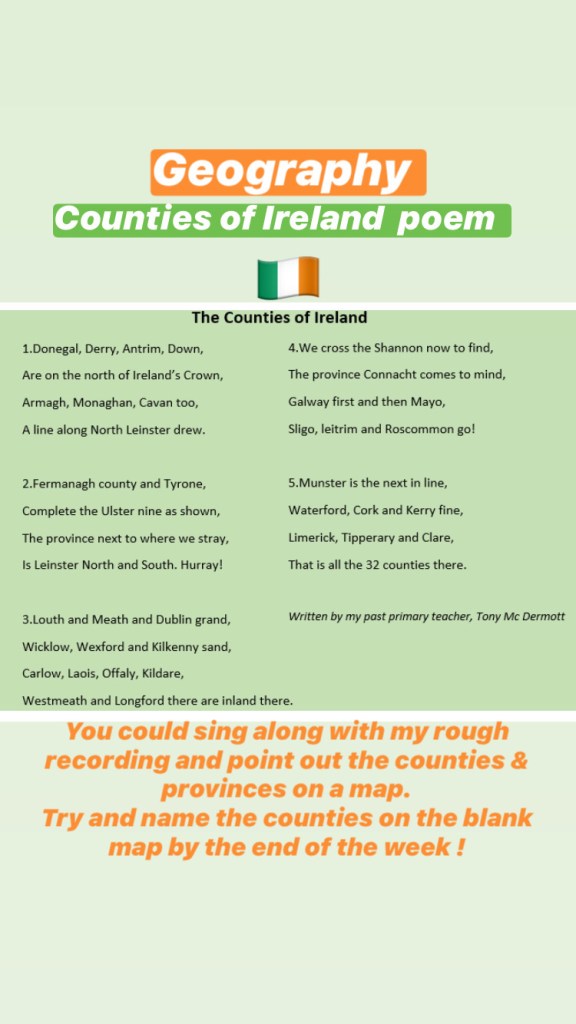 Geography
Counties of Ireland poem

The Counties of Ireland

1.Donegal, Derry, Antrim, Down,
Are on the north of Ireland's Crown,
Armagh, Monaghan, Cavan too,
A line along North Leinster drew.

2.Fermanagh county and Tyrone,
Complete the Ulster nine as shown,
The province next to where we stray,
Is Leinster North and South. Hurray!

3.Louth and Meath and Dublin grand,
Wicklow, Wexford and Kilkenny sand,
Carlow, Laois, Offaly, Kildare,
Westmeath and Longford there are inland there.

4.We cross the Shannon now to find,
The province Connacht comes to mind,
Galway first and then Mayo,
Sligo, leitrim and Roscommon go!

5.Munster is the next in line,
Waterford, Cork and Kerry fine,
Limerick, Tipperary and Clare,
That is all the 32 counties there.

Written by my past primary teacher, Tony Mc Dermott

You could sing along with my rough recording and point out the counties & provinces on a map.
Try and name the counties on the blank map by the end of the week !